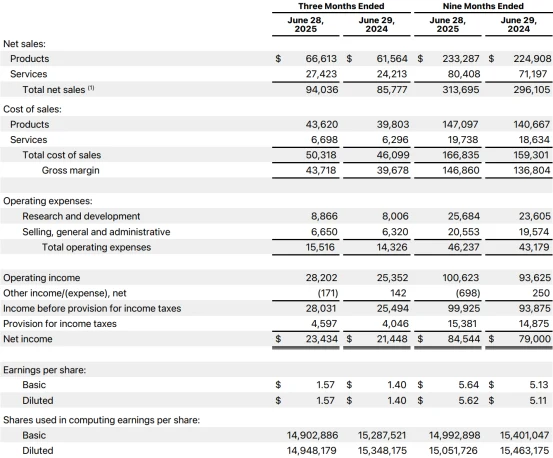 | | Three Months Ended | | Nine Months Ended | |
|---|---|---|---|---|
| | June 28, 2025 | June 29, 2024 | June 28, 2025 | June 29, 2024 |
| Net sales: | | | | |
| Products | $ 66,613 | $ 61,564 | $ 233,287 | $ 224,908 |
| Services | 27,423 | 24,213 | 80,408 | 71,197 |
| Total net sales $^{(1)}$ | 94,036 | 85,777 | 313,695 | 296,105 |
| Cost of sales: | | | | |
| Products | 43,620 | 39,803 | 147,097 | 140,667 |
| Services | 6,698 | 6,296 | 19,738 | 18,634 |
| Total cost of sales | 50,318 | 46,099 | 166,835 | 159,301 |
| Gross margin | 43,718 | 39,678 | 146,860 | 136,804 |
| Operating expenses: | | | | |
| Research and development | 8,866 | 8,006 | 25,684 | 23,605 |
| Selling, general and administrative | 6,650 | 6,320 | 20,553 | 19,574 |
| Total operating expenses | 15,516 | 14,326 | 46,237 | 43,179 |
| Operating income | 28,202 | 25,352 | 100,623 | 93,625 |
| Other income/(expense), net | (171) | 142 | (698) | 250 |
| Income before provision for income taxes | 28,031 | 25,494 | 99,925 | 93,875 |
| Provision for income taxes | 4,597 | 4,046 | 15,381 | 14,875 |
| Net income | $ 23,434 | $ 21,448 | $ 84,544 | $ 79,000 |
| Earnings per share: | | | | |
| Basic | $ 1.57 | $ 1.40 | $ 5.64 | $ 5.13 |
| Diluted | $ 1.57 | $ 1.40 | $ 5.62 | $ 5.11 |
| Shares used in computing earnings per share: | | | | |
| Basic | 14,902,886 | 15,287,521 | 14,992,898 | 15,401,047 |
| Diluted | 14,948,179 | 15,348,175 | 15,051,726 | 15,463,175 |